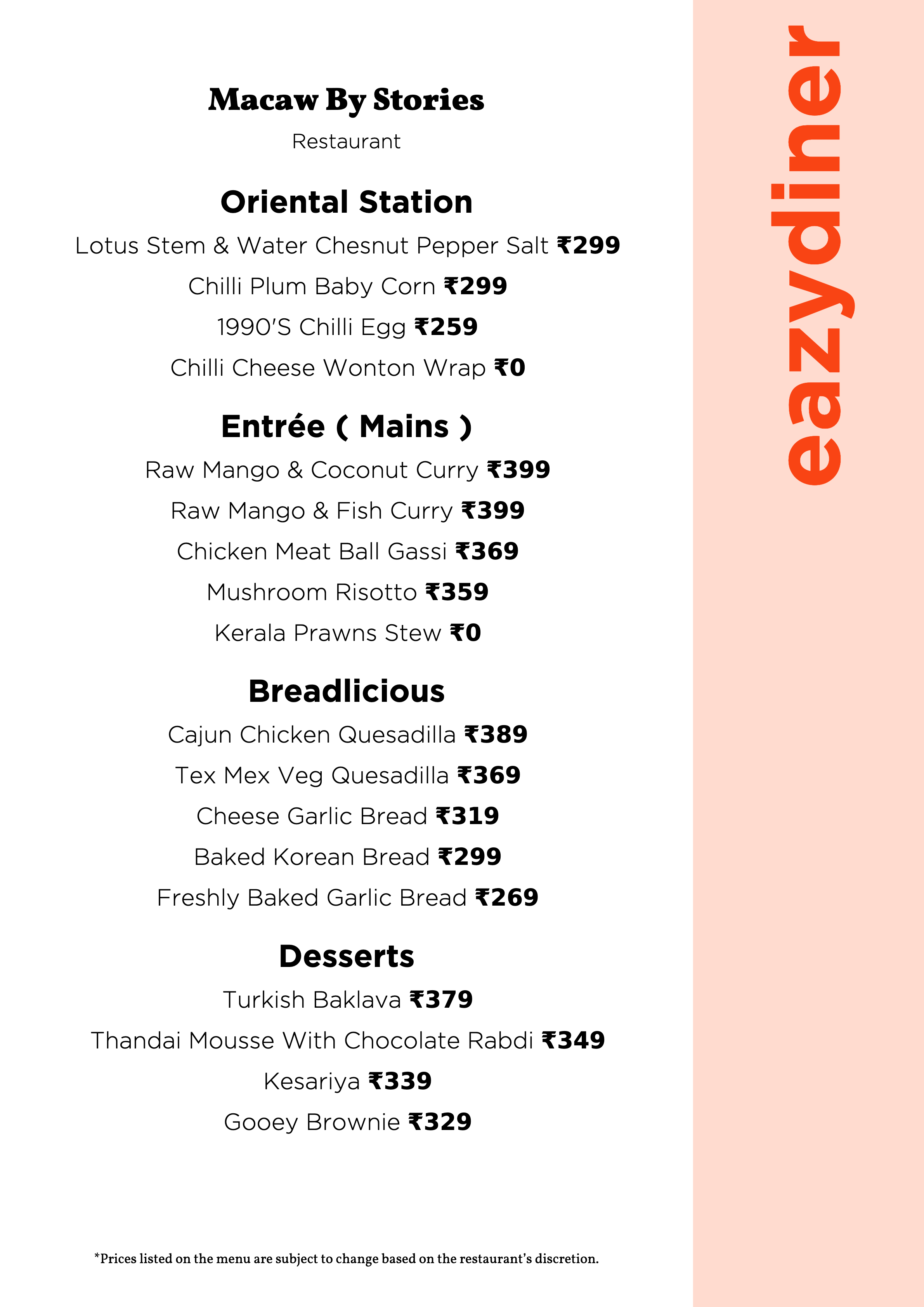 Macaw By Stories

Restaurant

Oriental Station

Lotus Stem & Water Chesnut Pepper Salt ₹299

Chilli Plum Baby Corn ₹299

1990'S Chilli Egg ₹259

Chilli Cheese Wonton Wrap ₹0

Entrée ( Mains )

Raw Mango & Coconut Curry ₹399

Raw Mango & Fish Curry ₹399

Chicken Meat Ball Gassi ₹369

Mushroom Risotto ₹359

Kerala Prawns Stew ₹0

Breadlicious

Cajun Chicken Quesadilla ₹389

Tex Mex Veg Quesadilla ₹369

Cheese Garlic Bread ₹319

Baked Korean Bread ₹299

Freshly Baked Garlic Bread ₹269

Desserts

Turkish Baklava ₹379

Thandai Mousse With Chocolate Rabdi ₹349

Kesariya ₹339

Gooey Brownie ₹329

*Prices listed on the menu are subject to change based on the restaurant's discretion.

eazydiner